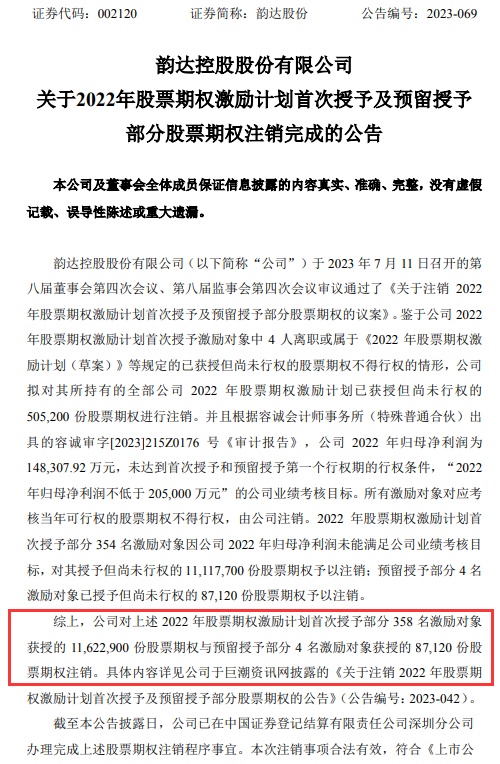 证券代码：002120　　　　证券简称：韵达股份　　　　公告编号：2023-069

韵达控股股份有限公司
关于2022年股票期权激励计划首次授予及预留授予部分股票期权注销完成的公告

本公司及董事会全体成员保证信息披露的内容真实、准确、完整，没有虚假记载、误导性陈述或重大遗漏。

韵达控股股份有限公司（以下简称“公司”）于 2023 年 7 月 11 日召开的第八届董事会第四次会议、第八届监事会第四次会议审议通过了《关于注销 2022 年股票期权激励计划首次授予及预留授予部分股票期权的议案》。鉴于公司 2022 年股票期权激励计划首次授予激励对象中 4 人离职或属于《2022 年股票期权激励计划（草案）》等规定的已获授但尚未行权的股票期权不得行权的情形，公司拟对其所持有的全部公司 2022 年股票期权激励计划已获授但尚未行权的 505,200 份股票期权进行注销。并且根据容诚会计师事务所（特殊普通合伙）出具的容诚审字[2023]215Z0176 号《审计报告》，公司 2022 年归母净利润为 148,307.92 万元，未达到首次授予和预留授予第一个行权期的行权条件，“2022 年归母净利润不低于 205,000 万元”的公司业绩考核目标。所有激励对象对应考核当年可行权的股票期权不得行权，由公司注销。2022 年股票期权激励计划首次授予部分 354 名激励对象因公司 2022 年归母净利润未能满足公司业绩考核目标，对其授予但尚未行权的 11,117,700 份股票期权予以注销；预留授予部分 4 名激励对象已授予但尚未行权的 87,120 份股票期权予以注销。

综上，公司对上述 2022 年股票期权激励计划首次授予部分 358 名激励对象获授的 11,622,900 份股票期权与预留授予部分 4 名激励对象获授的 87,120 份股票期权注销。具体内容详见公司于巨潮资讯网披露的《关于注销 2022 年股票期权激励计划首次授予及预留授予部分股票期权的公告》（公告编号：2023-042）。

截至本公告披露日，公司已在中国证券登记结算有限责任公司深圳分公司办理完成上述股票期权注销程序事宜。本次注销事项合法有效，符合《上市公